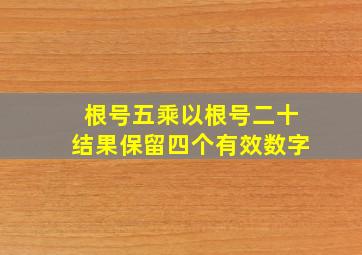 根号五乘以根号二十
结果保留四个有效数字